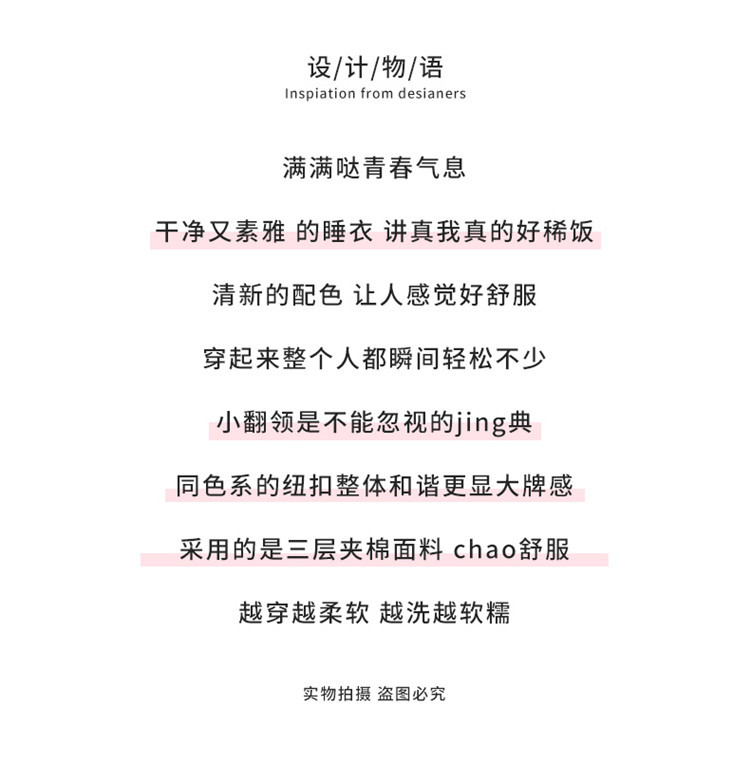 设/计/物/语
Inspiation from desianers

满满哒青春气息

干净又素雅 的睡衣 讲真我真的好稀饭

清新的配色 让人感觉好舒服

穿起来整个人都瞬间轻松不少

小翻领是不能忽视的jing典

同色系的纽扣整体和谐更显大牌感

采用的是三层夹棉面料 chao舒服

越穿越柔软 越洗越软糯

实物拍摄 盗图必究